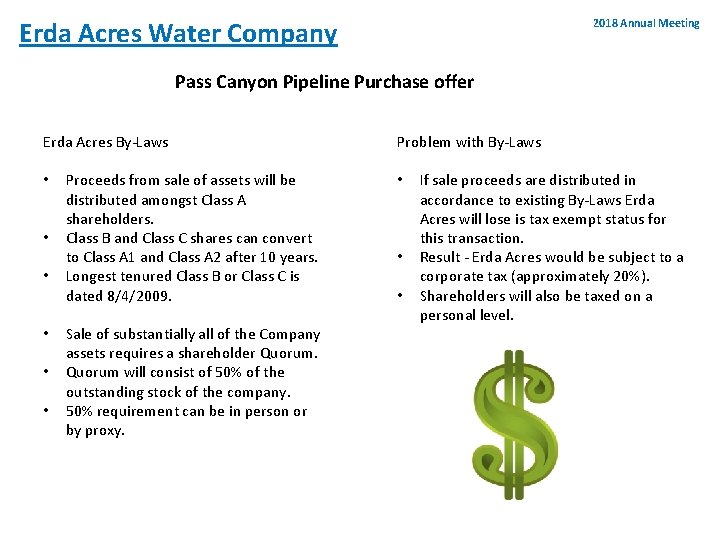 Erda Acres Water Company

2018 Annual Meeting

Pass Canyon Pipeline Purchase offer

Erda Acres By-Laws

• Proceeds from sale of assets will be distributed amongst Class A shareholders.
• Class B and Class C shares can convert to Class A1 and Class A2 after 10 years.
• Longest tenured Class B or Class C is dated 8/4/2009.

• Sale of substantially all of the Company assets requires a shareholder Quorum.
• Quorum will consist of 50% of the outstanding stock of the company.
• 50% requirement can be in person or by proxy.

Problem with By-Laws

• If sale proceeds are distributed in accordance to existing By-Laws Erda Acres will lose is tax exempt status for this transaction.
• Result - Erda Acres would be subject to a corporate tax (approximately 20%).
• Shareholders will also be taxed on a personal level.